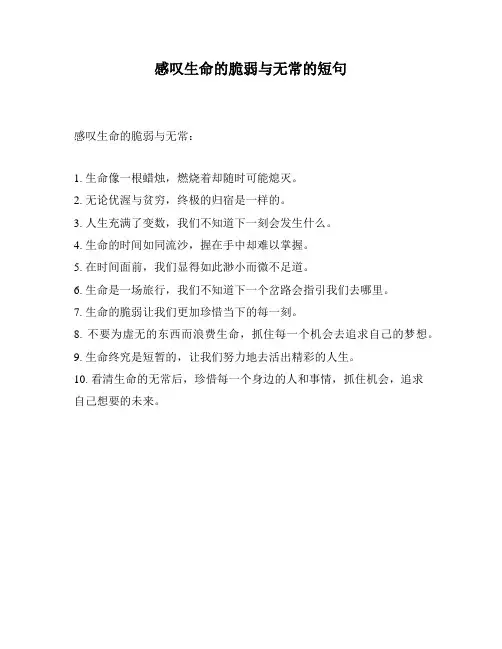 感叹生命的脆弱与无常的短句

感叹生命的脆弱与无常：

1. 生命像一根蜡烛，燃烧着却随时可能熄灭。

2. 无论优渥与贫穷，终极的归宿是一样的。

3. 人生充满了变数，我们不知道下一刻会发生什么。

4. 生命的时间如同流沙，握在手中却难以掌握。

5. 在时间面前，我们显得如此渺小而微不足道。

6. 生命是一场旅行，我们不知道下一个岔路会指引我们去哪里。

7. 生命的脆弱让我们更加珍惜当下的每一刻。

8. 不要为虚无的东西而浪费生命，抓住每一个机会去追求自己的梦想。

9. 生命终究是短暂的，让我们努力地去活出精彩的人生。

10. 看清生命的无常后，珍惜每一个身边的人和事情，抓住机会，追求自己想要的未来。